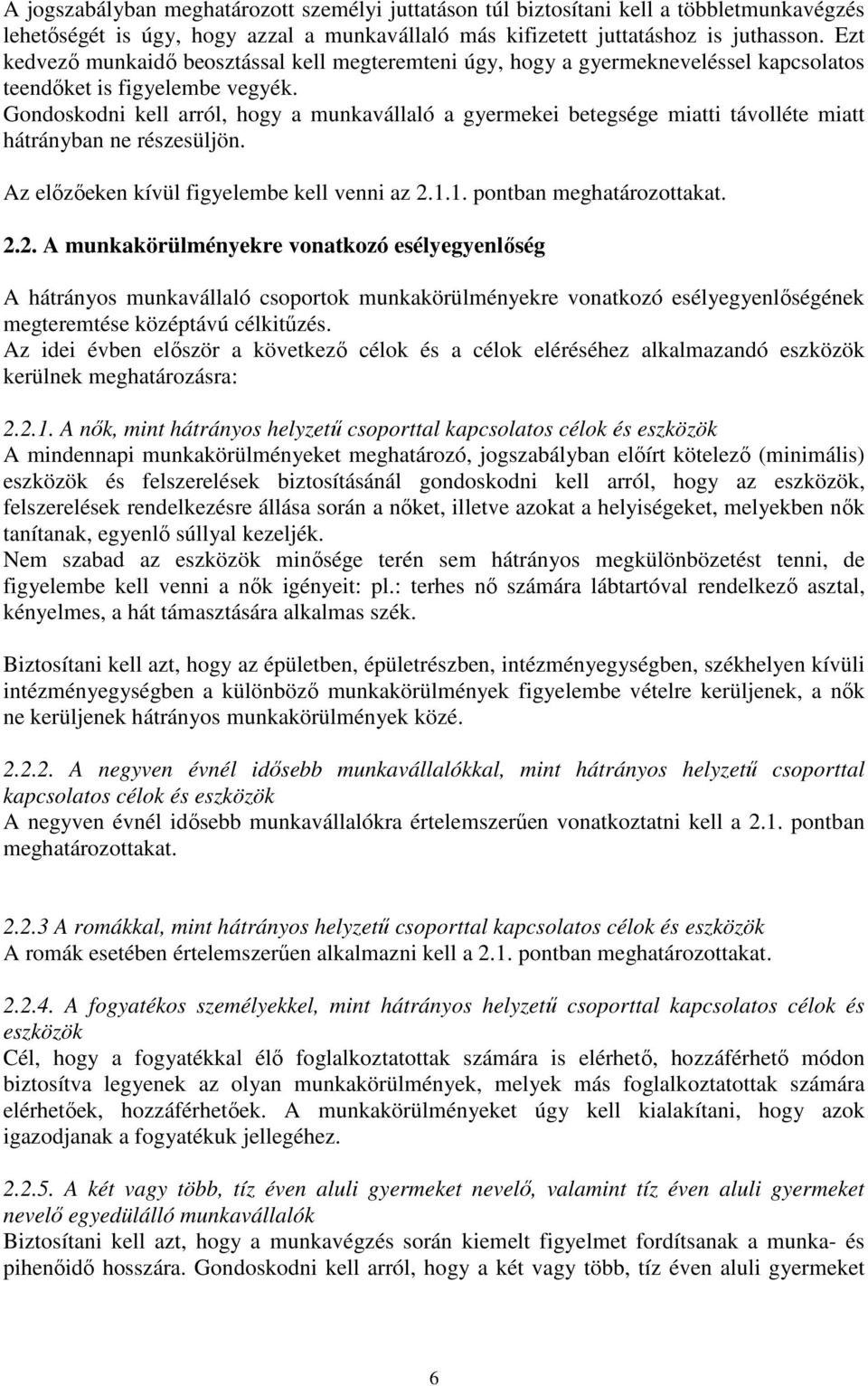 A jogszabályban meghatározott személyi juttatáson túl biztosítani kell a többletmunkavégzés lehetőségét is úgy, hogy azzal a munkavállaló más kifizetett juttatáshoz is juthasson. Ezt kedvező munkaidő beosztással kell megteremteni úgy, hogy a gyermekneveléssel kapcsolatos teendőket is figyelembe vegyék.
Gondoskodni kell arról, hogy a munkavállaló a gyermekei betegsége miatti távolléte miatt hátrányban ne részesüljön.

Az előzőeken kívül figyelembe kell venni az 2.1.1. pontban meghatározottakat.

2.2. A munkakörülményekre vonatkozó esélyegyenlőség

A hátrányos munkavállaló csoportok munkakörülményekre vonatkozó esélyegyenlőségének megteremtése középtávú célkitűzés.
Az idei évben először a következő célok és a célok eléréséhez alkalmazandó eszközök kerülnek meghatározásra:

2.2.1. A nők, mint hátrányos helyzetű csoporttal kapcsolatos célok és eszközök
A mindennapi munkakörülményeket meghatározó, jogszabályban előírt kötelező (minimális) eszközök és felszerelések biztosításánál gondoskodni kell arról, hogy az eszközök, felszerelések rendelkezésre állása során a nőket, illetve azokat a helyiségeket, melyekben nők tanítanak, egyenlő súllyal kezeljék.
Nem szabad az eszközök minősége terén sem hátrányos megkülönbözetést tenni, de figyelembe kell venni a nők igényeit: pl.: terhes nő számára lábtartóval rendelkező asztal, kényelmes, a hát támasztására alkalmas szék.

Biztosítani kell azt, hogy az épületben, épületrészben, intézményegységben, székhelyen kívüli intézményegységben a különböző munkakörülmények figyelembe vételre kerüljenek, a nők ne kerüljenek hátrányos munkakörülmények közé.

2.2.2. A negyven évnél idősebb munkavállalókkal, mint hátrányos helyzetű csoporttal kapcsolatos célok és eszközök
A negyven évnél idősebb munkavállalókra értelemszerűen vonatkoztatni kell a 2.1. pontban meghatározottakat.

2.2.3 A romákkal, mint hátrányos helyzetű csoporttal kapcsolatos célok és eszközök
A romák esetében értelemszerűen alkalmazni kell a 2.1. pontban meghatározottakat.

2.2.4. A fogyatékos személyekkel, mint hátrányos helyzetű csoporttal kapcsolatos célok és eszközök
Cél, hogy a fogyatékkal élő foglalkoztatottak számára is elérhető, hozzáférhető módon biztosítva legyenek az olyan munkakörülmények, melyek más foglalkoztatottak számára elérhetőek, hozzáférhetőek. A munkakörülményeket úgy kell kialakítani, hogy azok igazodjanak a fogyatékuk jellegéhez.

2.2.5. A két vagy több, tíz éven aluli gyermeket nevelő, valamint tíz éven aluli gyermeket nevelő egyedülálló munkavállalók
Biztosítani kell azt, hogy a munkavégzés során kiemelt figyelmet fordítsanak a munka- és pihenőidő hosszára. Gondoskodni kell arról, hogy a két vagy több, tíz éven aluli gyermeket

6